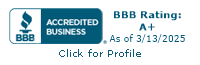 BBB
ACCREDITED BUSINESS

BBB Rating: A+
As of 3/13/2025
Click for Profile